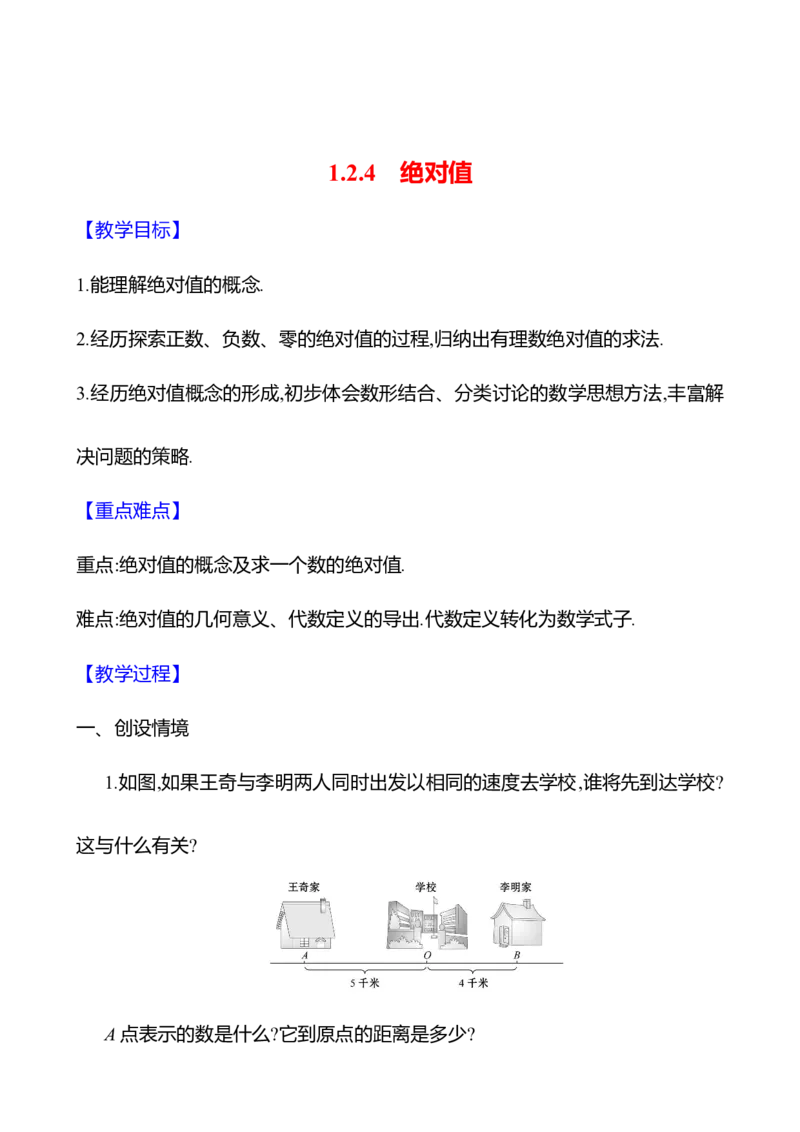 1.2.4　绝对值

【教学目标】

1.能理解绝对值的概念.

2.经历探索正数、负数、零的绝对值的过程,归纳出有理数绝对值的求法.

3.经历绝对值概念的形成,初步体会数形结合、分类讨论的数学思想方法,丰富解决问题的策略.

【重点难点】

重点:绝对值的概念及求一个数的绝对值.

难点:绝对值的几何意义、代数定义的导出.代数定义转化为数学式子.

【教学过程】

一、创设情境

1.如图,如果王奇与李明两人同时出发以相同的速度去学校,谁将先到达学校?这与什么有关?

王奇家　学校　李明家

$A$　$O$　$B$

5 千米　4 千米

$A$ 点表示的数是什么?它到原点的距离是多少?